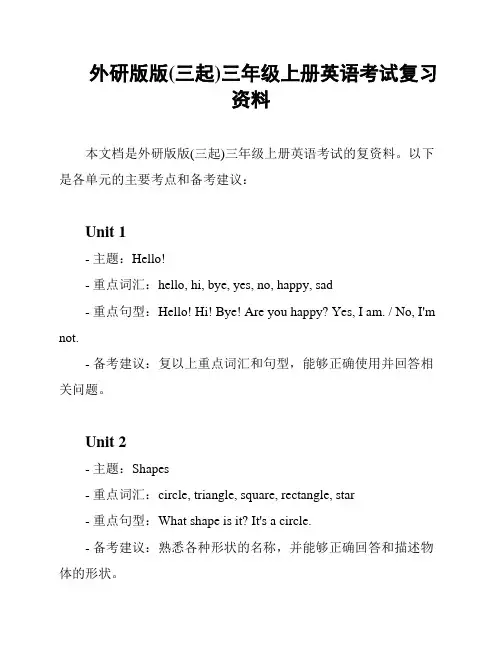 外研版版(三起)三年级上册英语考试复习资料

本文档是外研版版(三起)三年级上册英语考试的复资料。以下是各单元的主要考点和备考建议：

Unit 1

- 主题：Hello!

- 重点词汇：hello, hi, bye, yes, no, happy, sad

- 重点句型：Hello! Hi! Bye! Are you happy? Yes, I am. / No, I'm not.

- 备考建议：复以上重点词汇和句型，能够正确使用并回答相关问题。

Unit 2

- 主题：Shapes

- 重点词汇：circle, triangle, square, rectangle, star

- 重点句型：What shape is it? It's a circle.

- 备考建议：熟悉各种形状的名称，并能够正确回答和描述物体的形状。